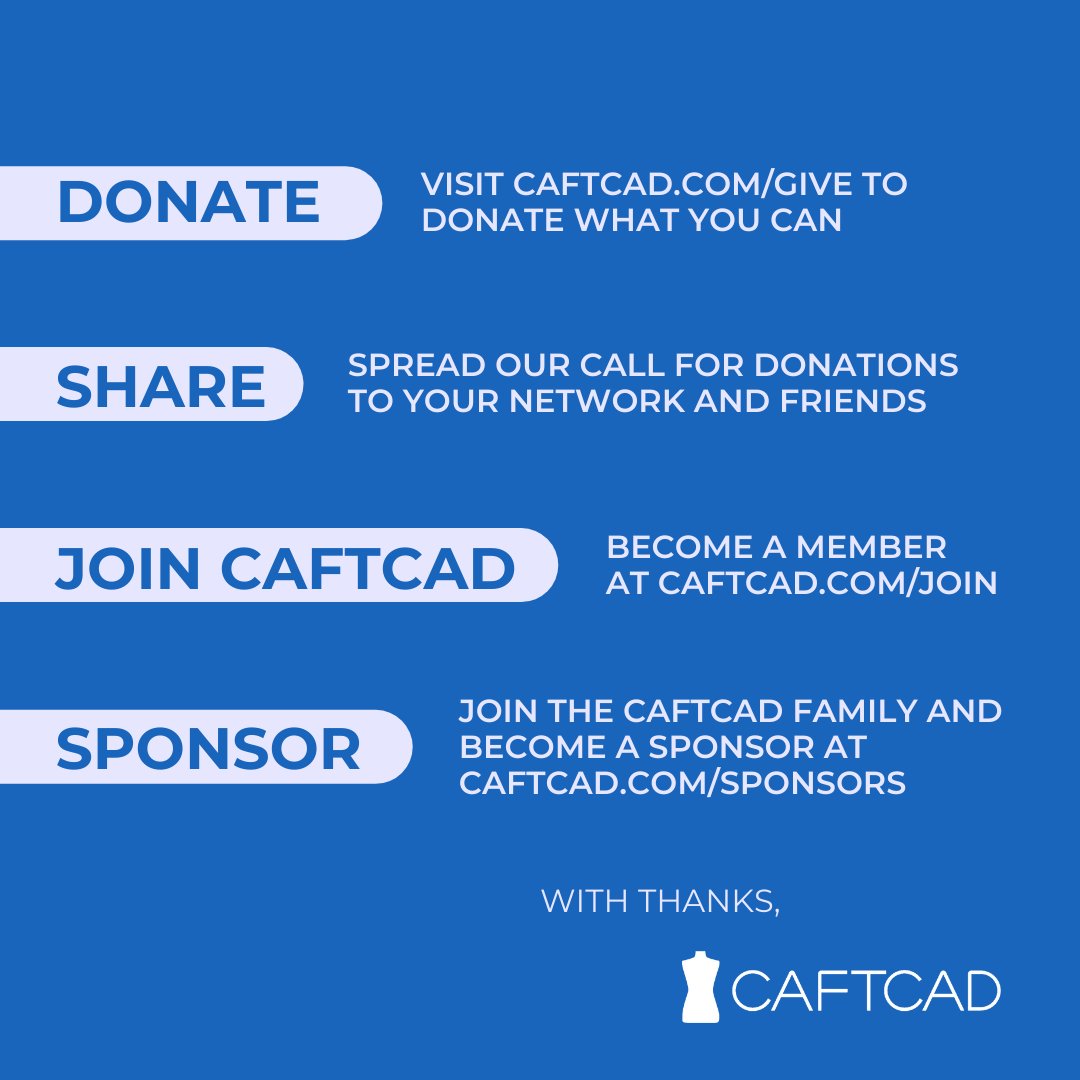 DONATE

VISIT CAFTCAD.COM/GIVE TO DONATE WHAT YOU CAN

SHARE

SPREAD OUR CALL FOR DONATIONS TO YOUR NETWORK AND FRIENDS

JOIN CAFTCAD

BECOME A MEMBER AT CAFTCAD.COM/JOIN

SPONSOR

JOIN THE CAFTCAD FAMILY AND BECOME A SPONSOR AT CAFTCAD.COM/SPONSORS

WITH THANKS,

CAFTCAD